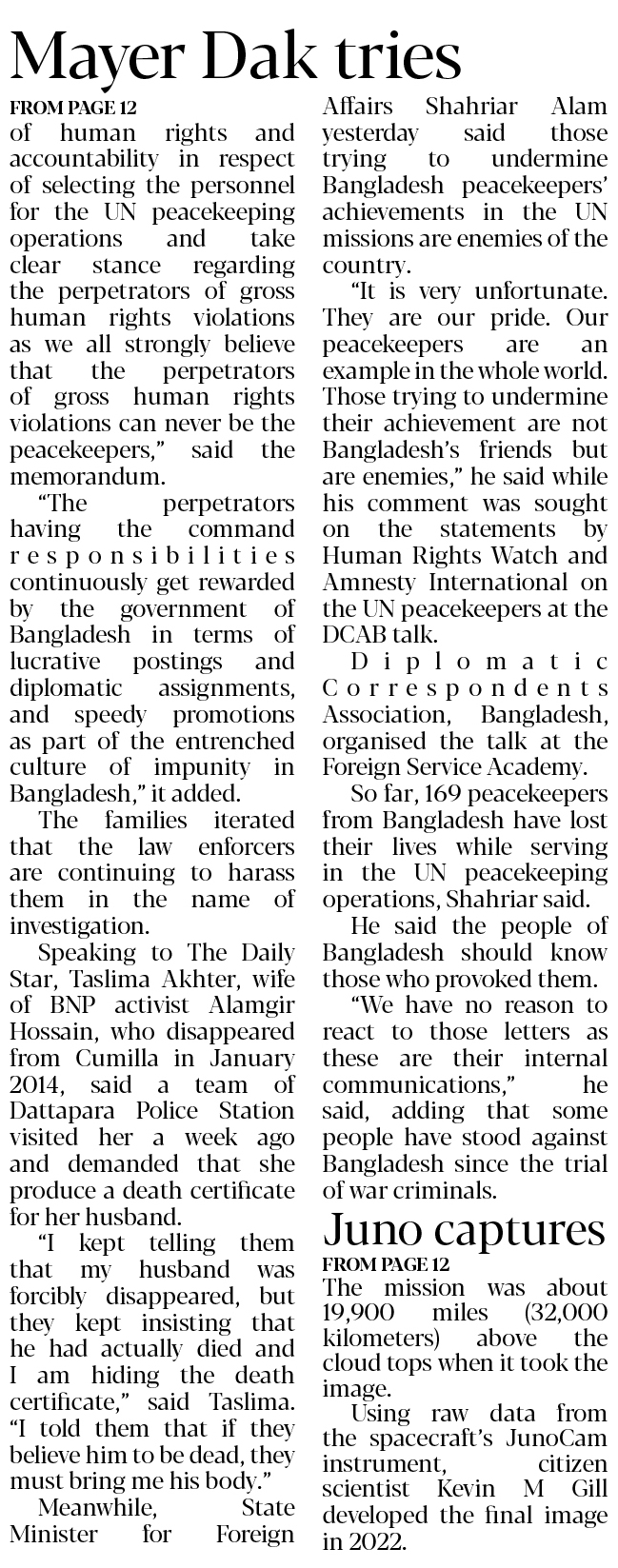 Mayer Dak tries

FROM PAGE 12

of human rights and accountability in respect of selecting the personnel for the UN peacekeeping operations and take clear stance regarding the perpetrators of gross human rights violations as we all strongly believe that the perpetrators of gross human rights violations can never be the peacekeepers," said the memorandum.

"The perpetrators having the command responsibilities continuously get rewarded by the government of Bangladesh in terms of lucrative postings and diplomatic assignments, and speedy promotions as part of the entrenched culture of impunity in Bangladesh," it added.

The families iterated that the law enforcers are continuing to harass them in the name of investigation.

Speaking to The Daily Star, Taslima Akhter, wife of BNP activist Alamgir Hossain, who disappeared from Cumilla in January 2014, said a team of Dattapara Police Station visited her a week ago and demanded that she produce a death certificate for her husband.

"I kept telling them that my husband was forcibly disappeared, but they kept insisting that he had actually died and I am hiding the death certificate," said Taslima. "I told them that if they believe him to be dead, they must bring me his body."

Meanwhile, State Minister for Foreign Affairs Shahriar Alam yesterday said those trying to undermine Bangladesh peacekeepers' achievements in the UN missions are enemies of the country.

"It is very unfortunate. They are our pride. Our peacekeepers are an example in the whole world. Those trying to undermine their achievement are not Bangladesh's friends but are enemies," he said while his comment was sought on the statements by Human Rights Watch and Amnesty International on the UN peacekeepers at the DCAB talk.

Diplomatic Correspondents Association, Bangladesh, organised the talk at the Foreign Service Academy.

So far, 169 peacekeepers from Bangladesh have lost their lives while serving in the UN peacekeeping operations, Shahriar said.

He said the people of Bangladesh should know those who provoked them.

"We have no reason to react to those letters as these are their internal communications," he said, adding that some people have stood against Bangladesh since the trial of war criminals.

Juno captures

FROM PAGE 12

The mission was about 19,900 miles (32,000 kilometers) above the cloud tops when it took the image.

Using raw data from the spacecraft's JunoCam instrument, citizen scientist Kevin M Gill developed the final image in 2022.